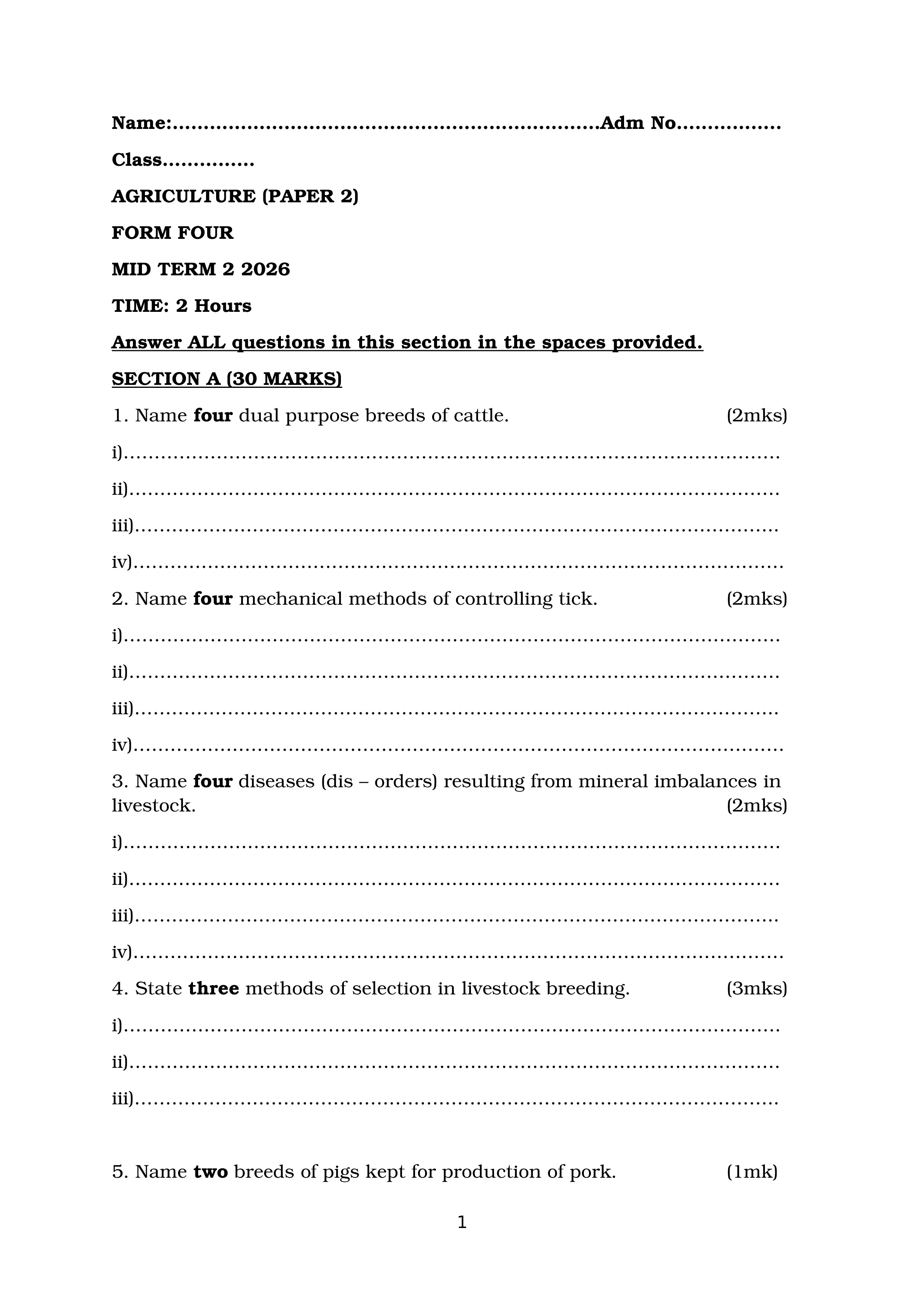 Name:____Adm No____

Class____

AGRICULTURE (PAPER 2)

FORM FOUR

MID TERM 2 2026

TIME: 2 Hours

Answer ALL questions in this section in the spaces provided.

SECTION A (30 MARKS)

1. Name four dual purpose breeds of cattle. (2mks)

i)____

ii)____

iii)____

iv)____

2. Name four mechanical methods of controlling tick. (2mks)

i)____

ii)____

iii)____

iv)____

3. Name four diseases (dis – orders) resulting from mineral imbalances in livestock. (2mks)

i)____

ii)____

iii)____

iv)____

4. State three methods of selection in livestock breeding. (3mks)

i)____

ii)____

iii)____

5. Name two breeds of pigs kept for production of pork. (1mk)

1